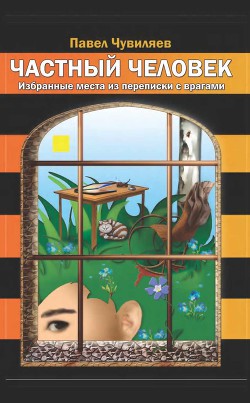 Павел Чувиляев

ЧАСТНЫЙ ЧЕЛОВЕК

Избранные места из переписки с врагами